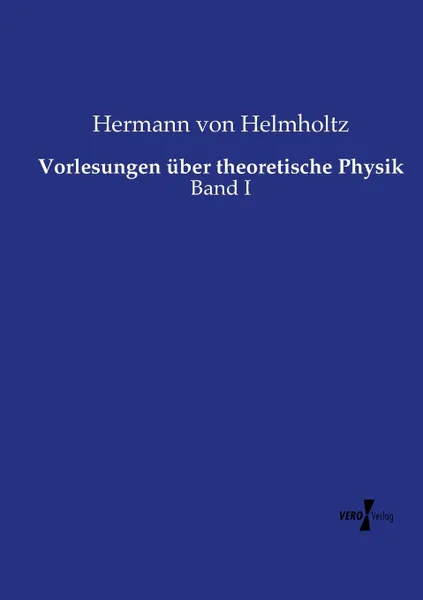 Hermann von Helmholtz

Vorlesungen über theoretische Physik
Band I

VERO Verlag